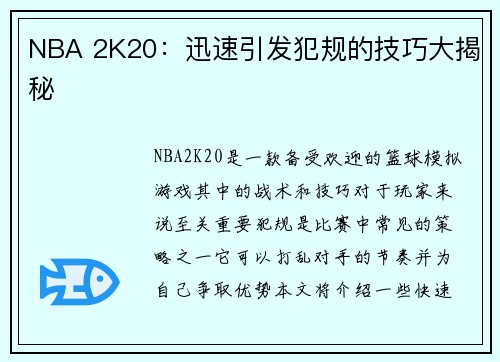 NBA 2K20：迅速引发犯规的技巧大揭秘

NBA2K20是一款备受欢迎的篮球模拟游戏其中的战术和技巧对于玩家来说至关重要犯规是比赛中常见的策略之一它可以打乱对手的节奏并为自己争取优势本文将介绍一些快速